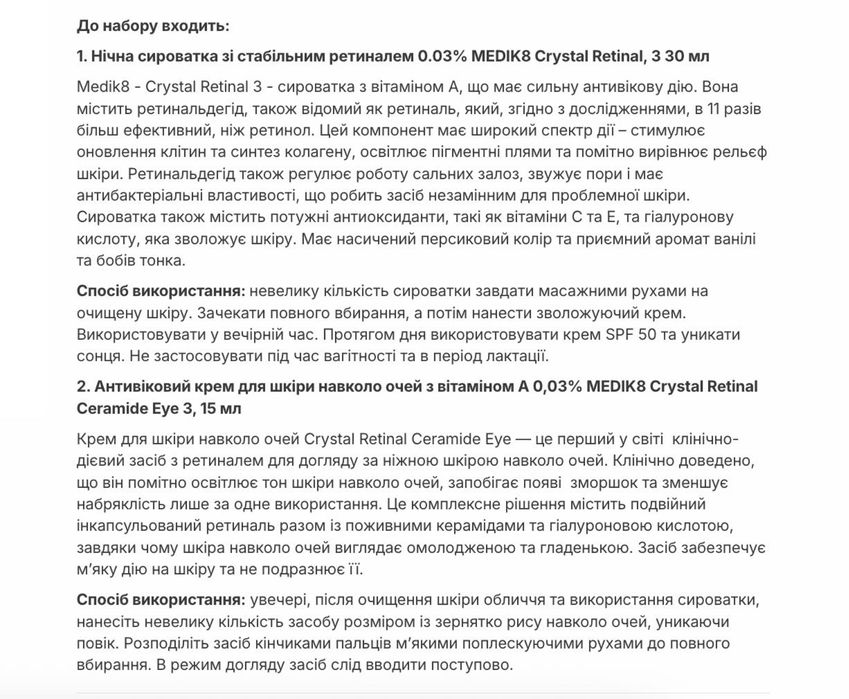 До набору входить:

1. Нічна сироватка зі стабільним ретиналем 0.03% MEDIK8 Crystal Retinal, 3 30 мл

Medik8 - Crystal Retinal 3 - сироватка з вітаміном А, що має сильну антивікову дію. Вона містить ретинальдегід, також відомий як ретиналь, який, згідно з дослідженнями, в 11 разів більш ефективний, ніж ретинол. Цей компонент має широкий спектр дії – стимулює оновлення клітин та синтез колагену, освітлює пігментні плями та помітно вирівнює рельєф шкіри. Ретинальдегід також регулює роботу сальних залоз, звужує пори і має антибактеріальні властивості, що робить засіб незамінним для проблемної шкіри. Сироватка також містить потужні антиоксиданти, такі як вітаміни С та Е, та гіалуронову кислоту, яка зволожує шкіру. Має насичений персиковий колір та приємний аромат ванілі та бобів тонка.

Спосіб використання: невелику кількість сироватки завдати масажними рухами на очищену шкіру. Зачекати повного вбирання, а потім нанести зволожуючий крем. Використовувати у вечірній час. Протягом дня використовувати крем SPF 50 та уникати сонця. Не застосовувати під час вагітності та в період лактації.

2. Антивіковий крем для шкіри навколо очей з вітаміном А 0,03% MEDIK8 Crystal Retinal Ceramide Eye 3, 15 мл

Крем для шкіри навколо очей Crystal Retinal Ceramide Eye — це перший у світі клінічно-дієвий засіб з ретиналем для догляду за ніжною шкірою навколо очей. Клінічно доведено, що він помітно освітлює тон шкіри навколо очей, запобігає появі зморшок та зменшує набряклість лише за одне використання. Це комплексне рішення містить подвійний інкапсульований ретиналь разом із поживними керамідами та гіалуроновою кислотою, завдяки чому шкіра навколо очей виглядає омолодженою та гладенькою. Засіб забезпечує м'яку дію на шкіру та не подразнює її.

Спосіб використання: увечері, після очищення шкіри обличчя та використання сироватки, нанесіть невелику кількість засобу розміром із зернятко рису навколо очей, уникаючи повік. Розподіліть засіб кінчиками пальців м'якими поплескуючими рухами до повного вбирання. В режим догляду засіб слід вводити поступово.